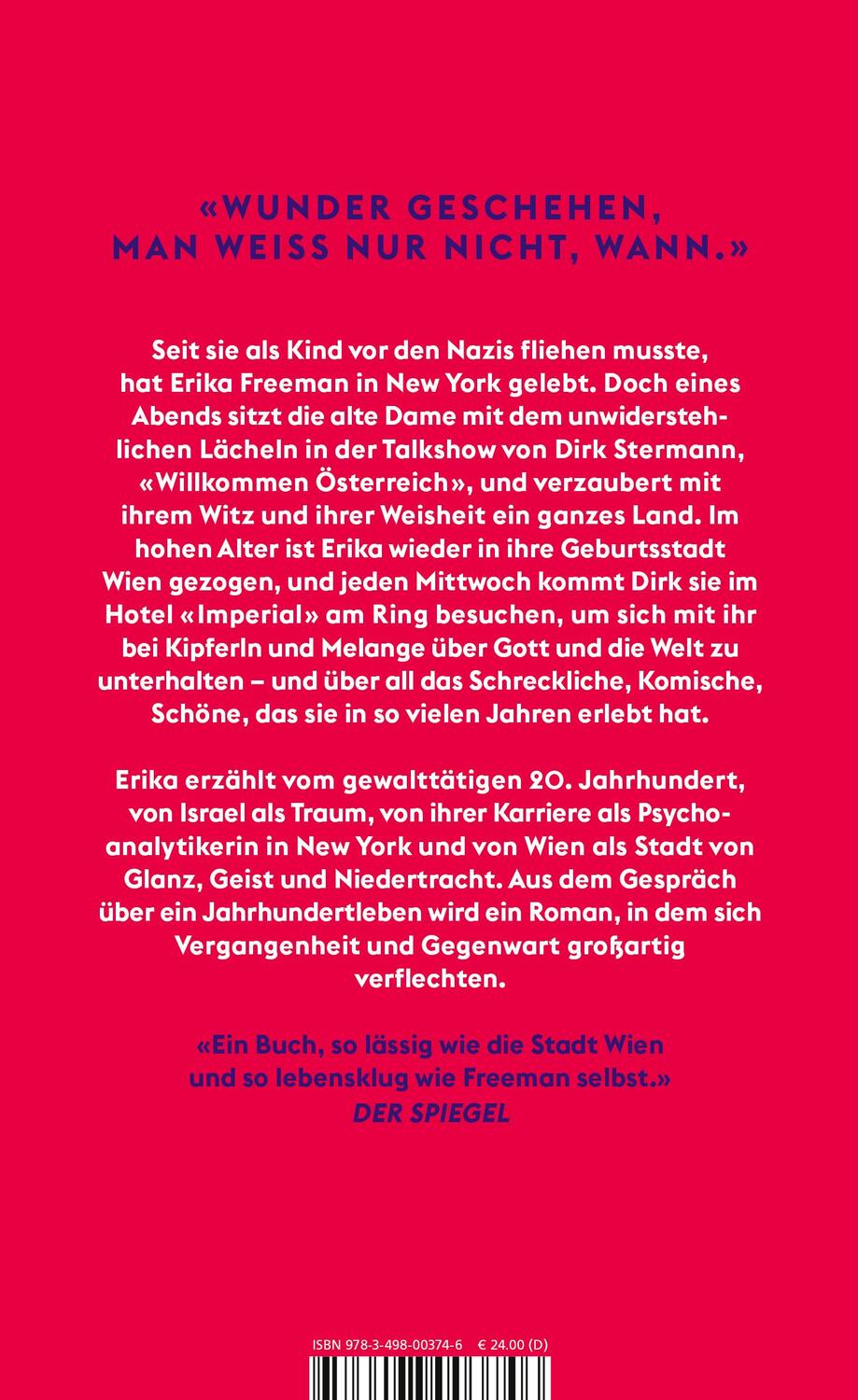 «WUNDER GESCHEHEN, MAN WEISS NUR NICHT, WANN.»

Seit sie als Kind vor den Nazis fliehen musste, hat Erika Freeman in New York gelebt. Doch eines Abends sitzt die alte Dame mit dem unwiderstehlichen Lächeln in der Talkshow von Dirk Stermann, «Willkommen Österreich», und verzaubert mit ihrem Witz und ihrer Weisheit ein ganzes Land. Im hohen Alter ist Erika wieder in ihre Geburtsstadt Wien gezogen, und jeden Mittwoch kommt Dirk sie im Hotel «Imperial» am Ring besuchen, um sich mit ihr bei Kipferln und Melange über Gott und die Welt zu unterhalten – und über all das Schreckliche, Komische, Schöne, das sie in so vielen Jahren erlebt hat.

Erika erzählt vom gewalttätigen 20. Jahrhundert, von Israel als Traum, von ihrer Karriere als Psychoanalytikerin in New York und von Wien als Stadt von Glanz, Geist und Niedertracht. Aus dem Gespräch über ein Jahrhundertleben wird ein Roman, in dem sich Vergangenheit und Gegenwart großartig verflechten.

«Ein Buch, so lässig wie die Stadt Wien und so lebensklug wie Freeman selbst.»
DER SPIEGEL

ISBN 978-3-498-00374-6 € 24.00 (D)